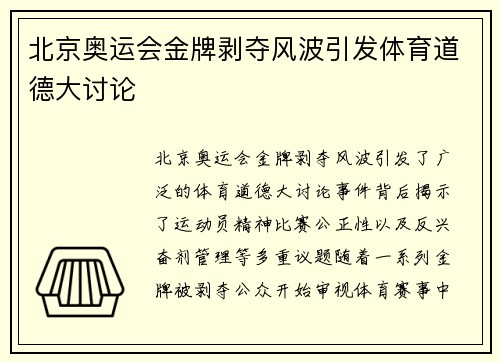 北京奥运会金牌剥夺风波引发体育道德大讨论

北京奥运会金牌剥夺风波引发了广泛的体育道德大讨论事件背后揭示了运动员精神比赛公正性以及反兴奋剂管理等多重议题随着一系列金牌被剥夺公众开始审视体育赛事中